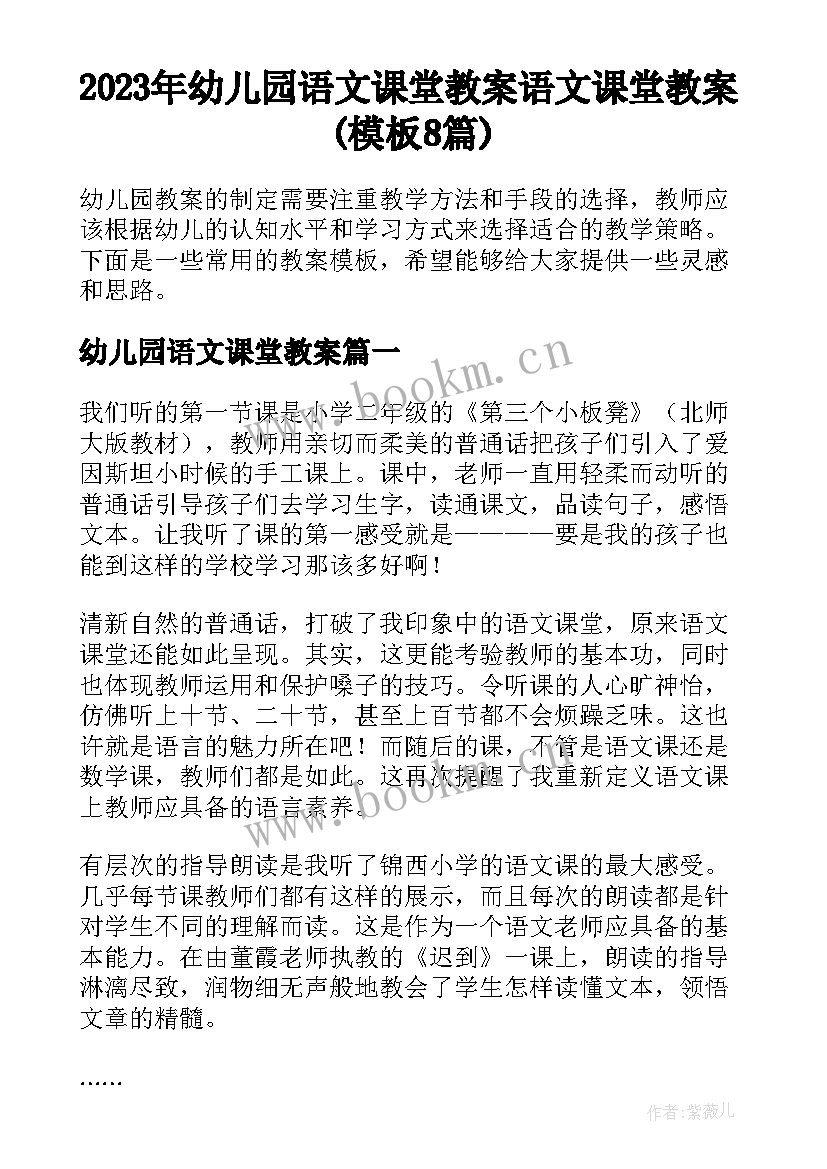 2023年幼儿园语文课堂教案语文课堂教案(模板8篇)

幼儿园教案的制定需要注重教学方法和手段的选择，教师应该根据幼儿的认知水平和学习方式来选择适合的教学策略。下面是一些常用的教案模板，希望能够给大家提供一些灵感和思路。

幼儿园语文课堂教案篇一

www.bookm.cn

我们听的第一节课是小学二年级的《第三个小板凳》（北师大版教材），教师用亲切而柔美的普通话把孩子们引入了爱因斯坦小时候的手工课上。课中，老师一直用轻柔而动听的普通话引导孩子们去学习生字，读通课文，品读句子，感悟文本。让我听了课的第一感受就是————要是我的孩子也能到这样的学校学习那该多好啊！

清新自然的普通话，打破了我印象中的语文课堂，原来语文课堂还能如此呈现。其实，这更能考验教师的基本功，同时也体现教师运用和保护嗓子的技巧。令听课的人心旷神怡，仿佛听上十节、二十节，甚至上百节都不会烦躁乏味。这也许就是语言的魅力所在吧！而随后的课，不管是语文课还是数学课，教师们都是如此。这再次提醒了我重新定义语文课上教师应具备的语言素养。

www.bookm.cn

有层次的指导朗读是我听了锦西小学的语文课的最大感受。几乎每节课教师们都有这样的展示，而且每次的朗读都是针对学生不同的理解而读。这是作为一个语文老师应具备的基本能力。在由董霞老师执教的《迟到》一课上，朗读的指导淋漓尽致，润物细无声般地教会了学生怎样读懂文本，领悟文章的精髓。

……

作者:紫薇儿